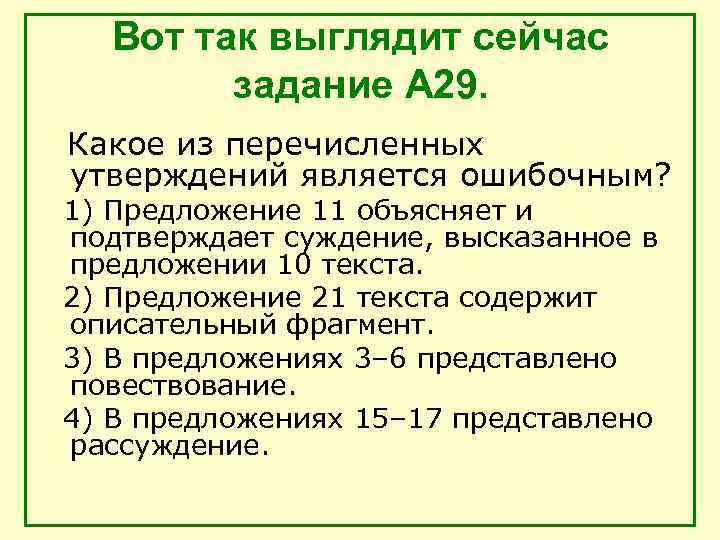 Вот так выглядит сейчас задание А29.

Какое из перечисленных утверждений является ошибочным?

1) Предложение 11 объясняет и подтверждает суждение, высказанное в предложении 10 текста.

2) Предложение 21 текста содержит описательный фрагмент.

3) В предложениях 3–6 представлено повествование.

4) В предложениях 15–17 представлено рассуждение.